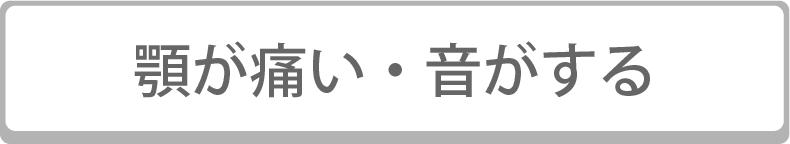 顎が痛い・音がする